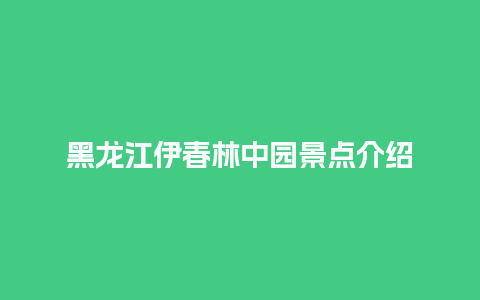 黑龙江伊春林中园景点介绍